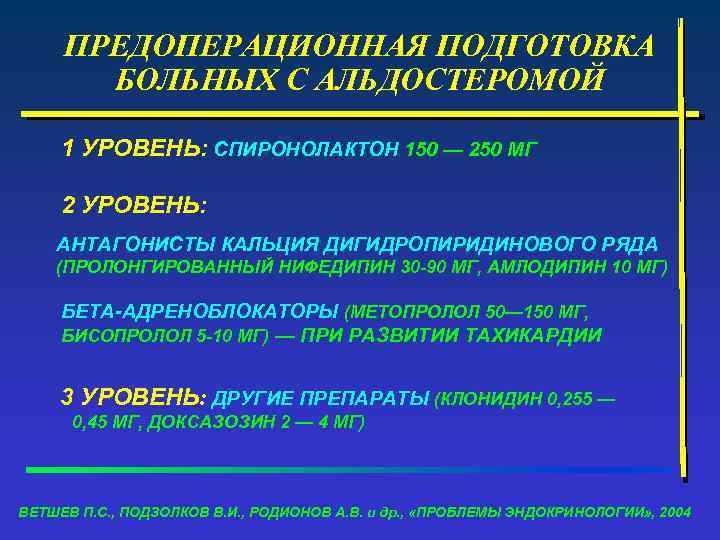 ПРЕДОПЕРАЦИОННАЯ ПОДГОТОВКА БОЛЬНЫХ С АЛЬДОСТЕРОМОЙ

1 УРОВЕНЬ: СПИРОНОЛАКТОН 150 — 250 МГ

2 УРОВЕНЬ:

АНТАГОНИСТЫ КАЛЬЦИЯ ДИГИДРОПИРИДИНОВОГО РЯДА (ПРОЛОНГИРОВАННЫЙ НИФЕДИПИН 30-90 МГ, АМЛОДИПИН 10 МГ)

БЕТА-АДРЕНОБЛОКАТОРЫ (МЕТОПРОЛОЛ 50—150 МГ, БИСОПРОЛОЛ 5-10 МГ) — ПРИ РАЗВИТИИ ТАХИКАРДИИ

3 УРОВЕНЬ: ДРУГИЕ ПРЕПАРАТЫ (КЛОНИДИН 0,255 — 0,45 МГ, ДОКСАЗОЗИН 2 — 4 МГ)

ВЕТШЕВ П.С., ПОДЗОЛКОВ В.И., РОДИОНОВ А.В. и др., «ПРОБЛЕМЫ ЭНДОКРИНОЛОГИИ», 2004